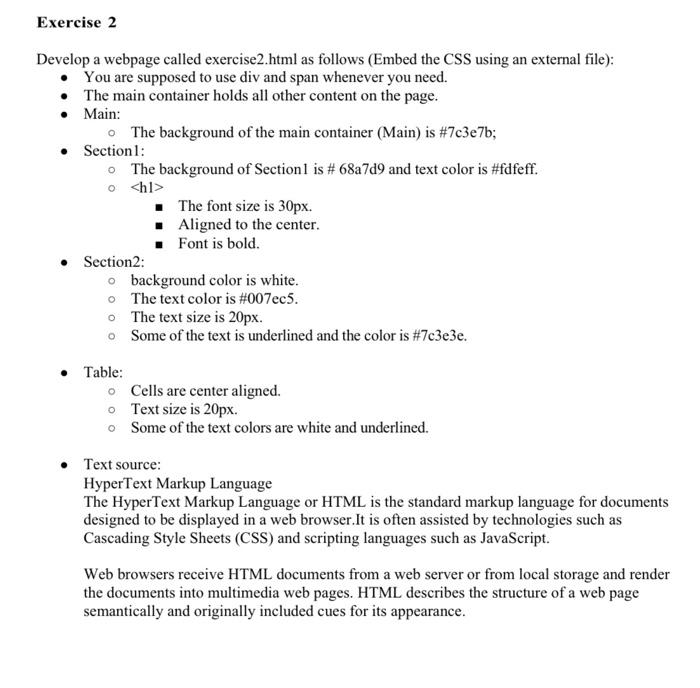 Exercise 2

Develop a webpage called exercise2.html as follows (Embed the CSS using an external file):

- You are supposed to use div and span whenever you need.
- The main container holds all other content on the page.
- Main:
  - The background of the main container (Main) is #7c3e7b;
- Section1:
  - The background of Section1 is # 68a7d9 and text color is #fdfeff.
  - <h1>
    - The font size is 30px.
    - Aligned to the center.
    - Font is bold.
- Section2:
  - background color is white.
  - The text color is #007ec5.
  - The text size is 20px.
  - Some of the text is underlined and the color is #7c3e3e.

- Table:
  - Cells are center aligned.
  - Text size is 20px.
  - Some of the text colors are white and underlined.

- Text source:
HyperText Markup Language
The HyperText Markup Language or HTML is the standard markup language for documents designed to be displayed in a web browser.It is often assisted by technologies such as Cascading Style Sheets (CSS) and scripting languages such as JavaScript.

Web browsers receive HTML documents from a web server or from local storage and render the documents into multimedia web pages. HTML describes the structure of a web page semantically and originally included cues for its appearance.